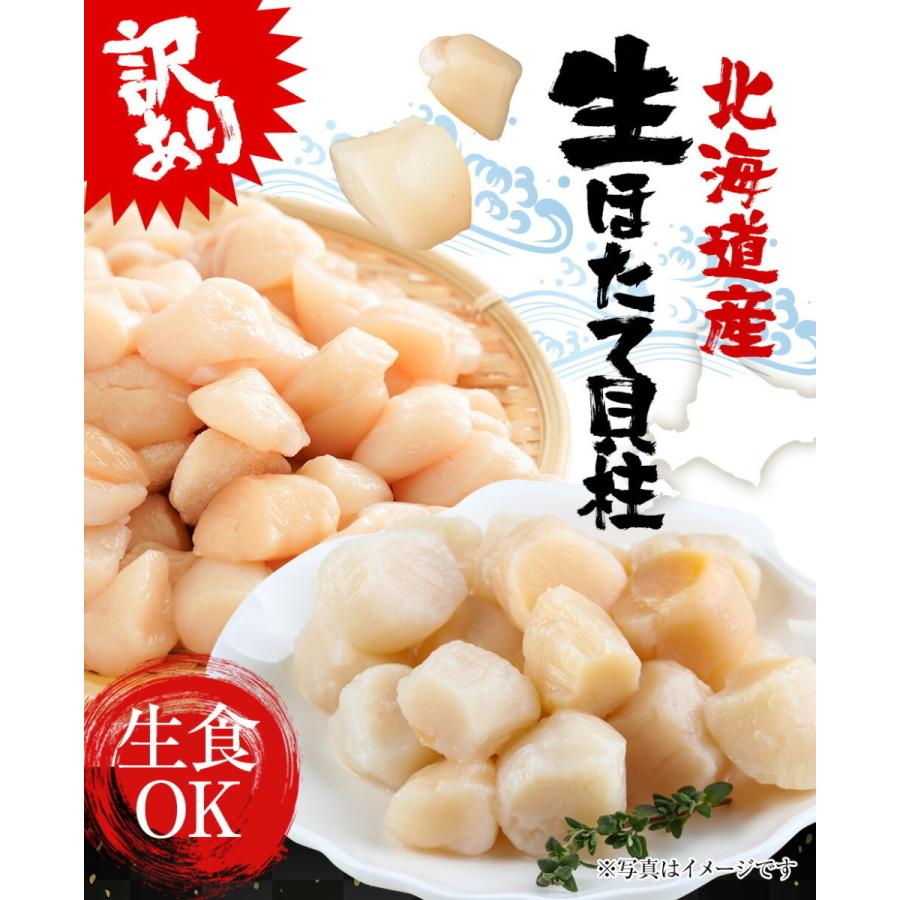 訳あり

北海道産

生ほたて貝柱

生食OK

※写真はイメージです